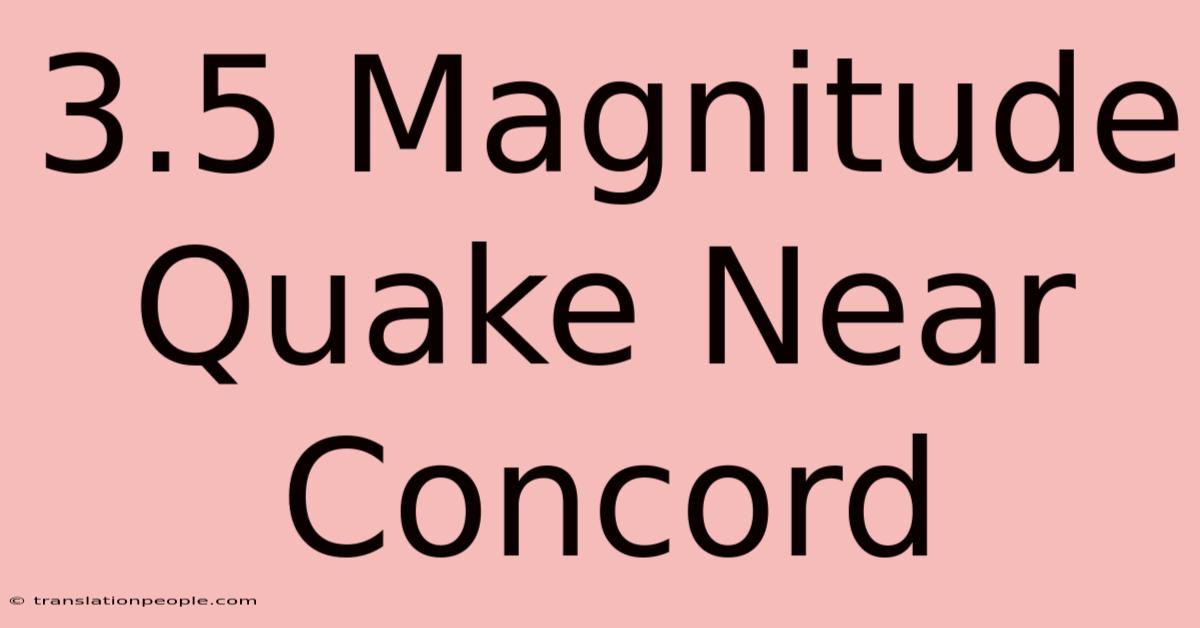 3.5 Magnitude Quake Near Concord

© translationpeople.com